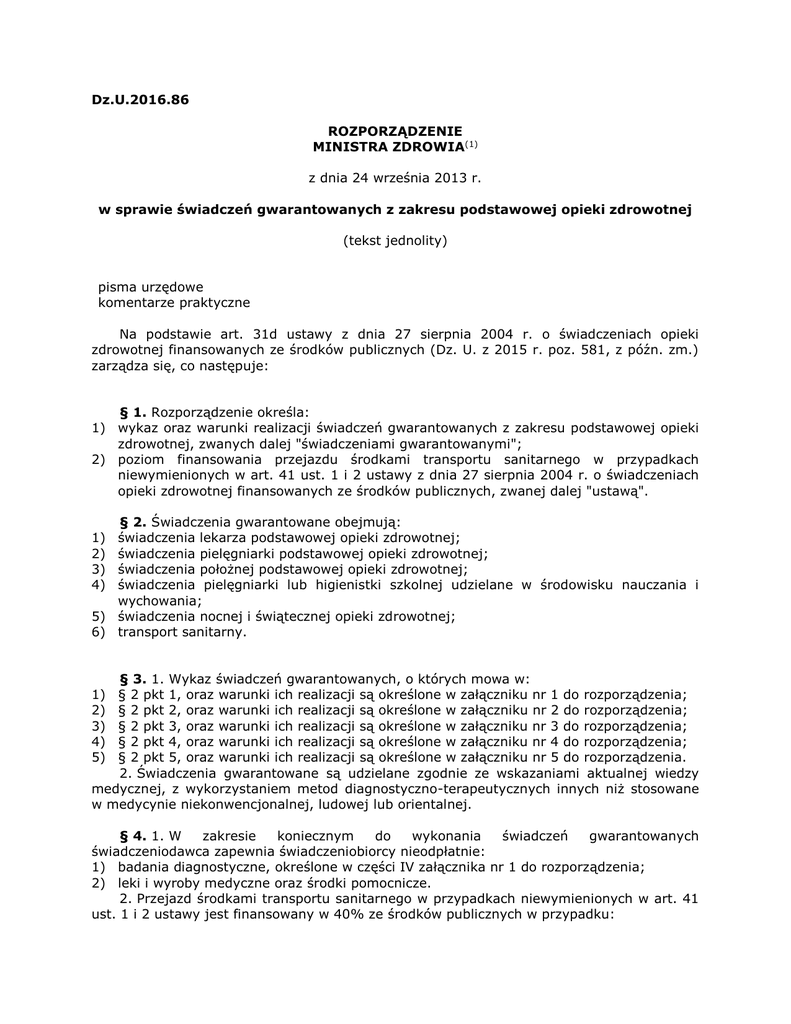 Dz.U.2016.86

ROZPORZĄDZENIE
MINISTRA ZDROWIA$^{(1)}$

z dnia 24 września 2013 r.

w sprawie świadczeń gwarantowanych z zakresu podstawowej opieki zdrowotnej

(tekst jednolity)

pisma urzędowe
komentarze praktyczne

Na podstawie art. 31d ustawy z dnia 27 sierpnia 2004 r. o świadczeniach opieki zdrowotnej finansowanych ze środków publicznych (Dz. U. z 2015 r. poz. 581, z późn. zm.) zarządza się, co następuje:

§ 1. Rozporządzenie określa:
1) wykaz oraz warunki realizacji świadczeń gwarantowanych z zakresu podstawowej opieki zdrowotnej, zwanych dalej "świadczeniami gwarantowanymi";
2) poziom finansowania przejazdu środkami transportu sanitarnego w przypadkach niewymienionych w art. 41 ust. 1 i 2 ustawy z dnia 27 sierpnia 2004 r. o świadczeniach opieki zdrowotnej finansowanych ze środków publicznych, zwanej dalej "ustawą".

§ 2. Świadczenia gwarantowane obejmują:
1) świadczenia lekarza podstawowej opieki zdrowotnej;
2) świadczenia pielęgniarki podstawowej opieki zdrowotnej;
3) świadczenia położnej podstawowej opieki zdrowotnej;
4) świadczenia pielęgniarki lub higienistki szkolnej udzielane w środowisku nauczania i wychowania;
5) świadczenia nocnej i świątecznej opieki zdrowotnej;
6) transport sanitarny.

§ 3. 1. Wykaz świadczeń gwarantowanych, o których mowa w:
1) § 2 pkt 1, oraz warunki ich realizacji są określone w załączniku nr 1 do rozporządzenia;
2) § 2 pkt 2, oraz warunki ich realizacji są określone w załączniku nr 2 do rozporządzenia;
3) § 2 pkt 3, oraz warunki ich realizacji są określone w załączniku nr 3 do rozporządzenia;
4) § 2 pkt 4, oraz warunki ich realizacji są określone w załączniku nr 4 do rozporządzenia;
5) § 2 pkt 5, oraz warunki ich realizacji są określone w załączniku nr 5 do rozporządzenia.
2. Świadczenia gwarantowane są udzielane zgodnie ze wskazaniami aktualnej wiedzy medycznej, z wykorzystaniem metod diagnostyczno-terapeutycznych innych niż stosowane w medycynie niekonwencjonalnej, ludowej lub orientalnej.

§ 4. 1. W zakresie koniecznym do wykonania świadczeń gwarantowanych świadczeniodawca zapewnia świadczeniobiorcy nieodpłatnie:
1) badania diagnostyczne, określone w części IV załącznika nr 1 do rozporządzenia;
2) leki i wyroby medyczne oraz środki pomocnicze.
2. Przejazd środkami transportu sanitarnego w przypadkach niewymienionych w art. 41 ust. 1 i 2 ustawy jest finansowany w 40% ze środków publicznych w przypadku: